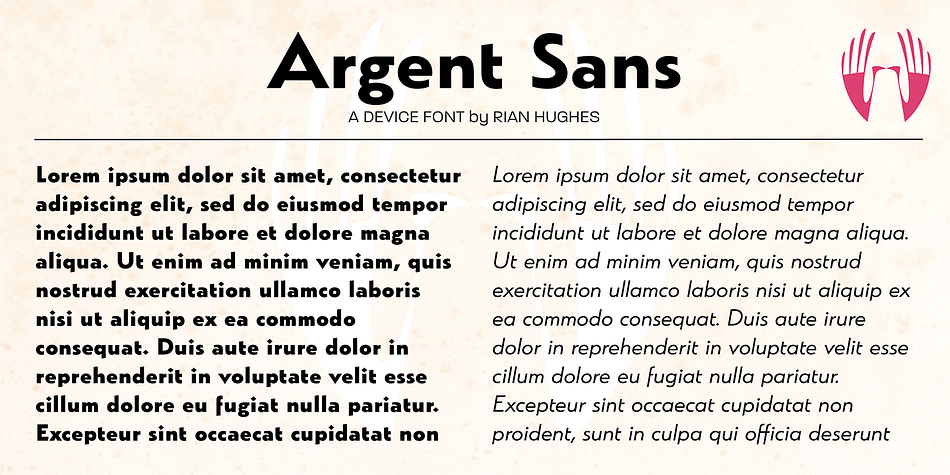 Argent Sans

A DEVICE FONT by RIAN HUGHES

Lorem ipsum dolor sit amet, consectetur adipiscing elit, sed do eiusmod tempor incididunt ut labore et dolore magna aliqua. Ut enim ad minim veniam, quis nostrud exercitation ullamco laboris nisi ut aliquip ex ea commodo consequat. Duis aute irure dolor in reprehenderit in voluptate velit esse cillum dolore eu fugiat nulla pariatur. Excepteur sint occaecat cupidatat non

Lorem ipsum dolor sit amet, consectetur adipiscing elit, sed do eiusmod tempor incididunt ut labore et dolore magna aliqua. Ut enim ad minim veniam, quis nostrud exercitation ullamco laboris nisi ut aliquip ex ea commodo consequat. Duis aute irure dolor in reprehenderit in voluptate velit esse cillum dolore eu fugiat nulla pariatur. Excepteur sint occaecat cupidatat non proident, sunt in culpa qui officia deserunt